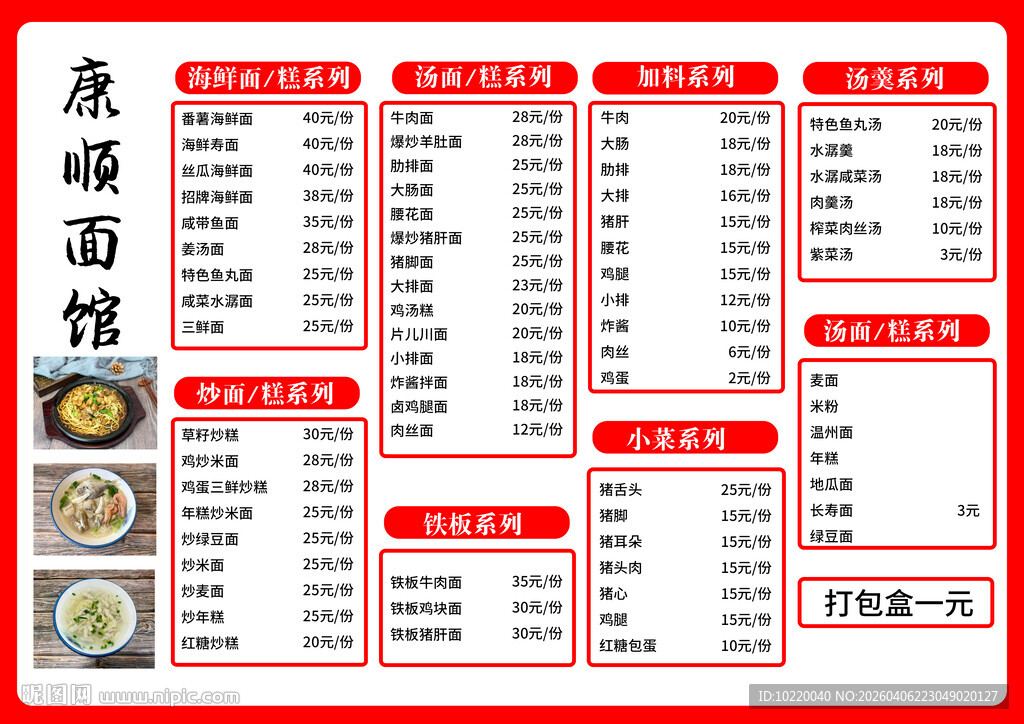 康顺面馆

海鲜面/糕系列

番薯海鲜面 40元/份
海鲜寿面 40元/份
丝瓜海鲜面 40元/份
招牌海鲜面 38元/份
咸带鱼面 35元/份
姜汤面 28元/份
特色鱼丸面 25元/份
咸菜水潺面 25元/份
三鲜面 25元/份

炒面/糕系列

草籽炒糕 30元/份
鸡炒米面 28元/份
鸡蛋三鲜炒糕 28元/份
年糕炒米面 25元/份
炒绿豆面 25元/份
炒米面 25元/份
炒麦面 25元/份
炒年糕 25元/份
红糖炒糕 20元/份

汤面/糕系列

牛肉面 28元/份
爆炒羊肚面 28元/份
肋排面 25元/份
大肠面 25元/份
腰花面 25元/份
爆炒猪肝面 25元/份
猪脚面 25元/份
大排面 23元/份
鸡汤糕 20元/份
片儿川面 20元/份
小排面 18元/份
炸酱拌面 18元/份
卤鸡腿面 18元/份
肉丝面 12元/份

铁板系列

铁板牛肉面 35元/份
铁板鸡块面 30元/份
铁板猪肝面 30元/份

加料系列

牛肉 20元/份
大肠 18元/份
肋排 18元/份
大排 16元/份
猪肝 15元/份
腰花 15元/份
鸡腿 15元/份
小排 12元/份
炸酱 10元/份
肉丝 6元/份
鸡蛋 2元/份

小菜系列

猪舌头 25元/份
猪脚 15元/份
猪耳朵 15元/份
猪头肉 15元/份
猪心 15元/份
鸡腿 15元/份
红糖包蛋 10元/份

汤羹系列

特色鱼丸汤 20元/份
水潺羹 18元/份
水潺咸菜汤 18元/份
肉羹汤 18元/份
榨菜肉丝汤 10元/份
紫菜汤 3元/份

汤面/糕系列

麦面
米粉
温州面
年糕
地瓜面
长寿面 3元
绿豆面

打包盒一元

昵图网 www.nipic.com
ID:10220040 NO:20260406223049020127